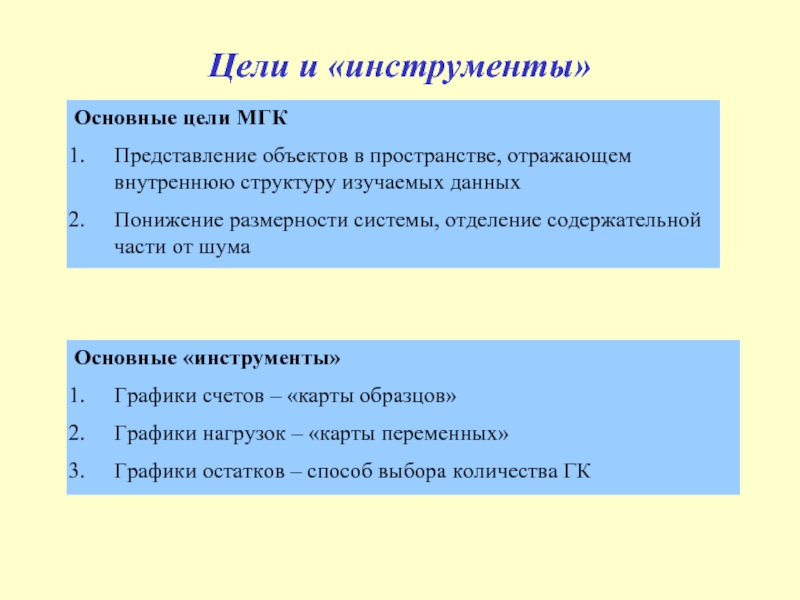 Цели и «инструменты»

Основные цели МГК

1. Представление объектов в пространстве, отражающем внутреннюю структуру изучаемых данных

2. Понижение размерности системы, отделение содержательной части от шума

Основные «инструменты»

1. Графики счетов – «карты образцов»

2. Графики нагрузок – «карты переменных»

3. Графики остатков – способ выбора количества ГК